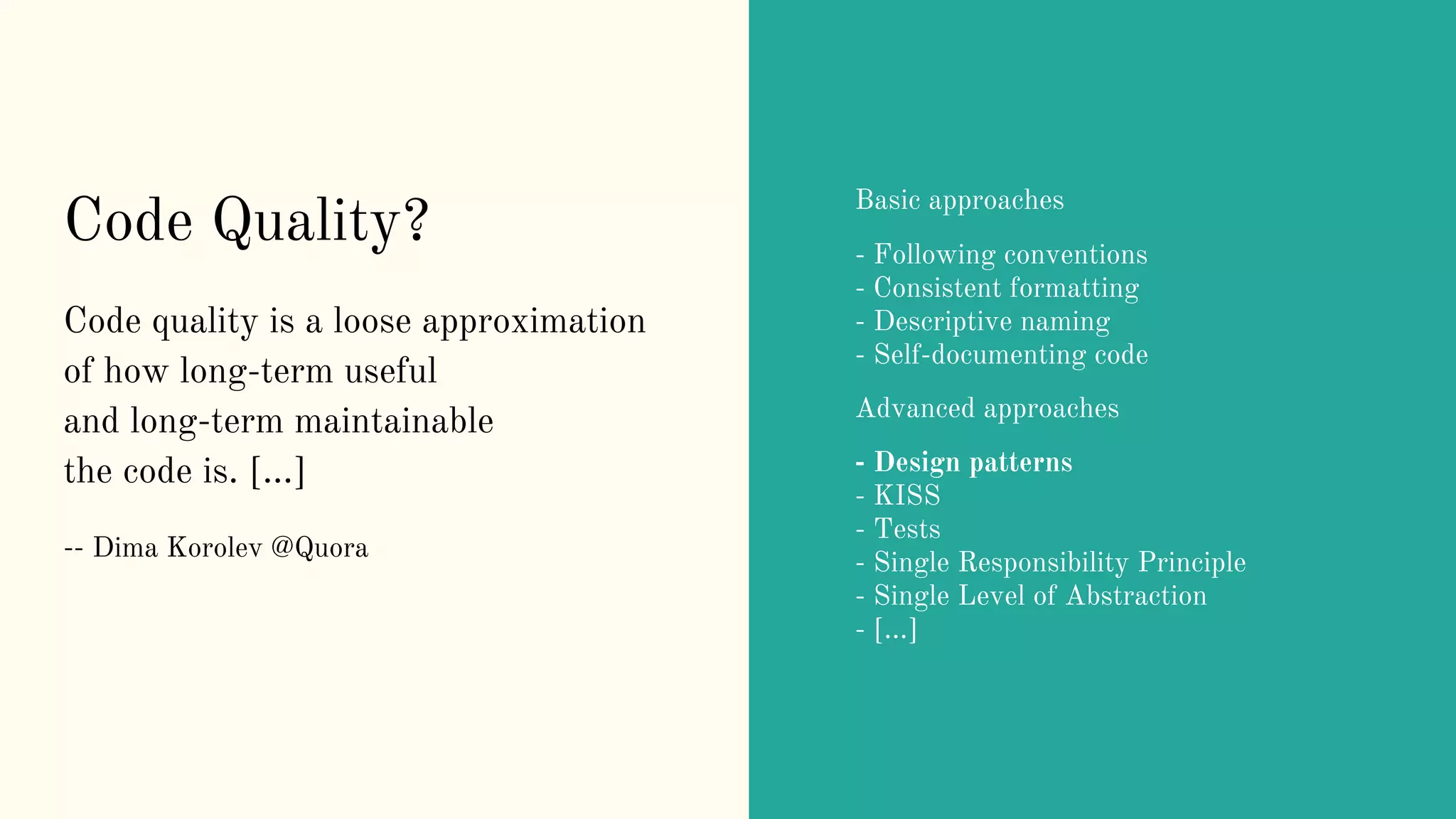 Code Quality?

Code quality is a loose approximation of how long-term useful and long-term maintainable the code is. [...]

-- Dima Korolev @Quora

Basic approaches

- Following conventions
- Consistent formatting
- Descriptive naming
- Self-documenting code

Advanced approaches

- Design patterns
- KISS
- Tests
- Single Responsibility Principle
- Single Level of Abstraction
- [...]